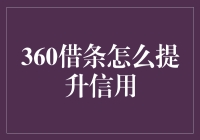 360借条怎么提升信用